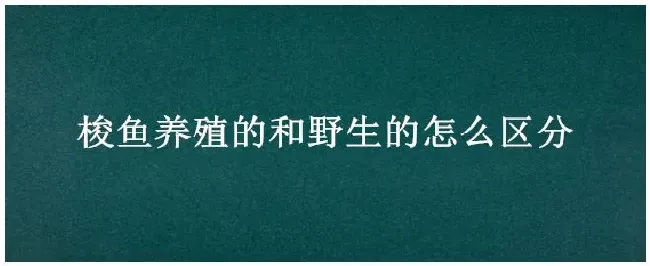 梭鱼养殖的和野生的怎么区分